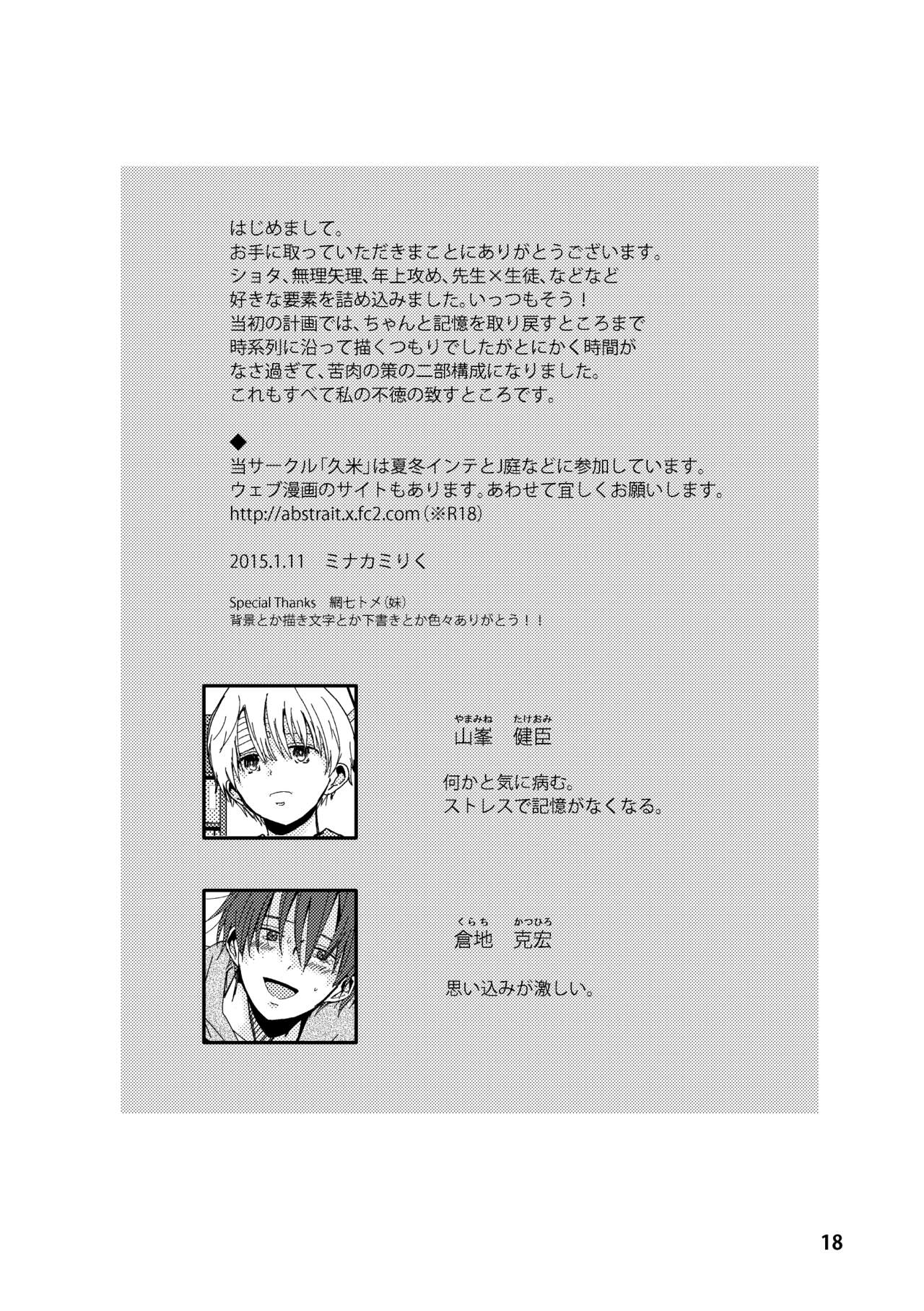 はじめまして。
お手に取っていただきまことにありがとうございます。
ショタ、無理矢理、年上攻め、先生×生徒、などなど
好きな要素を詰め込みました。いっつもそう！
当初の計画では、ちゃんと記憶を取り戻すところまで
時系列に沿って描くつもりでしたがとにかく時間が
なさ過ぎて、苦肉の策の二部構成になりました。
これもすべて私の不徳の致すところです。

◆
当サークル「久米」は夏冬インテとJ庭などに参加しています。
ウェブ漫画のサイトもあります。あわせて宜しくお願いします。
http://abstrait.x.fc2.com（※R18）

2015.1.11 ミナカミりく

Special Thanks 網七トメ（妹）
背景とか描き文字とか下書きとか色々ありがとう！！

やまみね たけおみ
山峯 健臣

何かと気に病む。
ストレスで記憶がなくなる。

くらち かつひろ
倉地 克宏

思い込みが激しい。

18